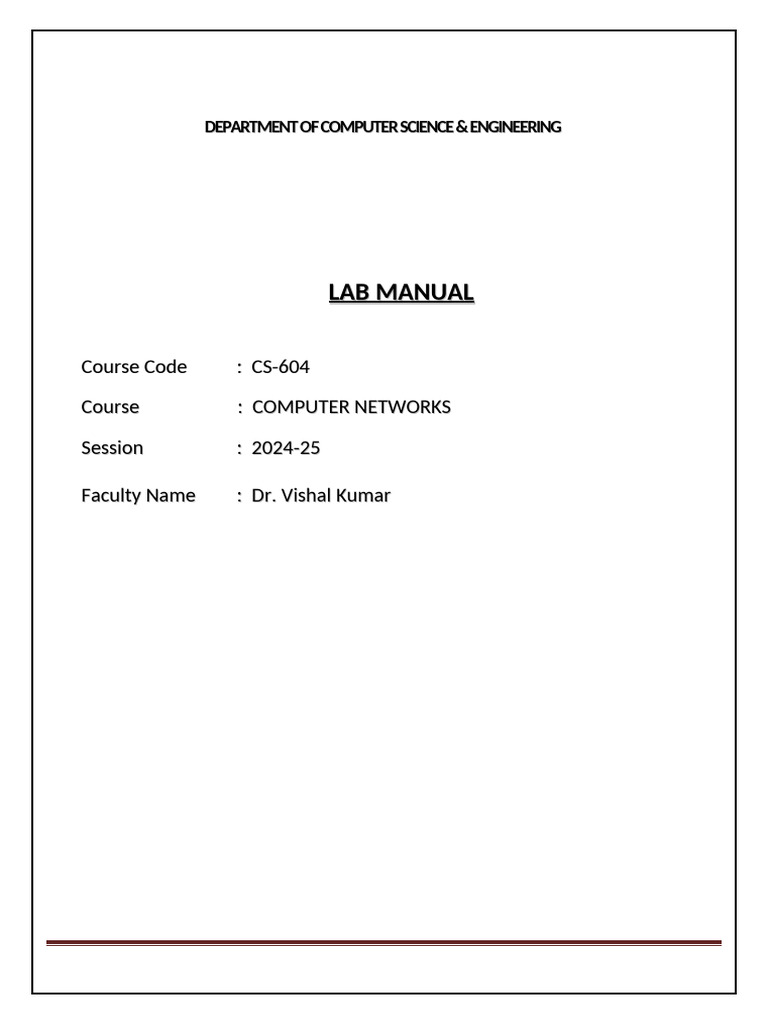 DEPARTMENT OF COMPUTER SCIENCE & ENGINEERING

LAB MANUAL

Course Code : CS-604
Course : COMPUTER NETWORKS
Session : 2024-25
Faculty Name : Dr. Vishal Kumar